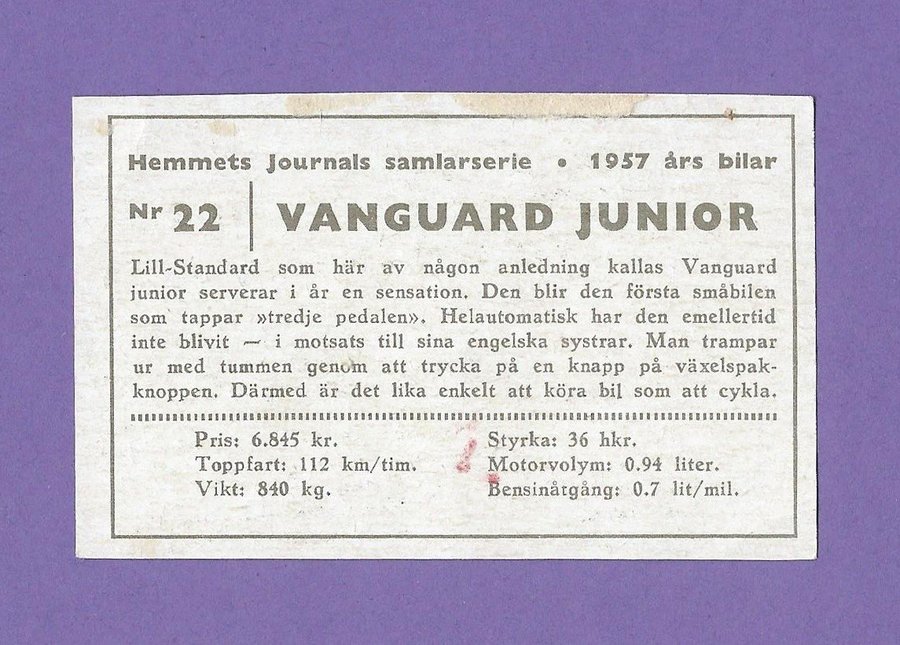 Hemmets Journals samlarserie • 1957 års bilar

Nr 22

VANGUARD JUNIOR

Lill-Standard som här av någon anledning kallas Vanguard junior serverar i år en sensation. Den blir den första småbilen som tappar »tredje pedalen». Helautomatisk har den emellertid inte blivit — i motsats till sina engelska systrar. Man trampar ur med tummen genom att trycka på en knapp på växelspakknoppen. Därmed är det lika enkelt att köra bil som att cykla.

Pris: 6.845 kr.
Toppfart: 112 km/tim.
Vikt: 840 kg.

Styrka: 36 hkr.
Motorvolym: 0.94 liter.
Bensinåtgång: 0.7 lit/mil.